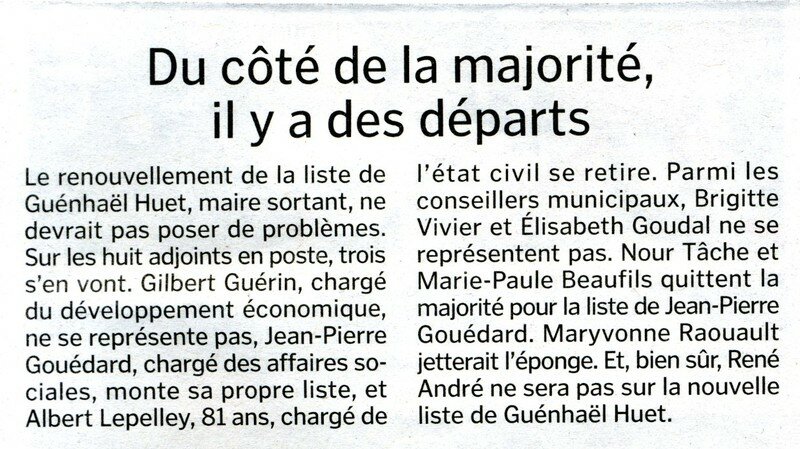 Du côté de la majorité, il y a des départs

Le renouvellement de la liste de Guénhaël Huet, maire sortant, ne devrait pas poser de problèmes. Sur les huit adjoints en poste, trois s'en vont. Gilbert Guérin, chargé du développement économique, ne se représente pas, Jean-Pierre Gouédard, chargé des affaires sociales, monte sa propre liste, et Albert Lepelley, 81 ans, chargé de l'état civil se retire. Parmi les conseillers municipaux, Brigitte Vivier et Élisabeth Goudal ne se représentent pas. Nour Tâche et Marie-Paule Beaufils quittent la majorité pour la liste de Jean-Pierre Gouédard. Maryvonne Raouault jetterait l'éponge. Et, bien sûr, René André ne sera pas sur la nouvelle liste de Guénhaël Huet.